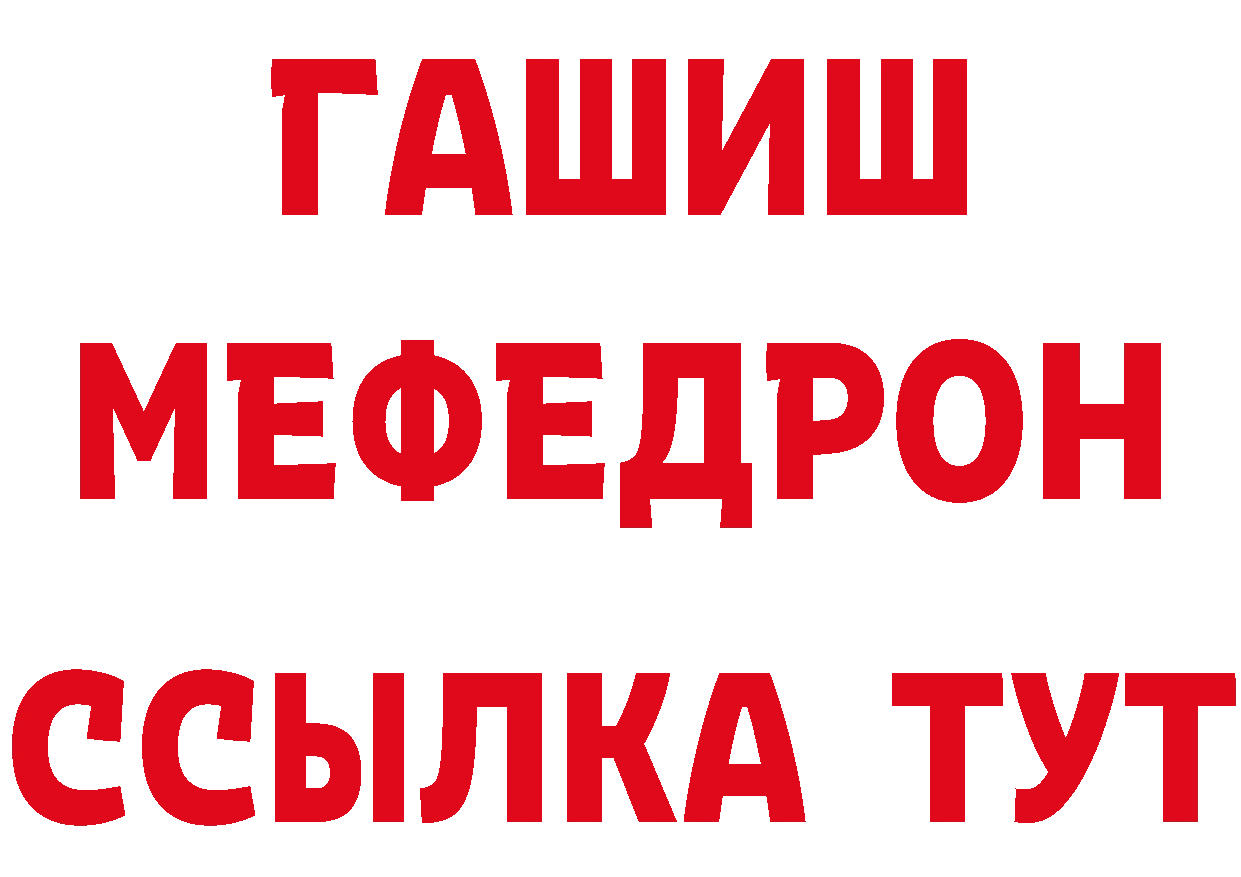 ГАШИШ
МЕФЕДРОН
ССЫЛКА ТУТ